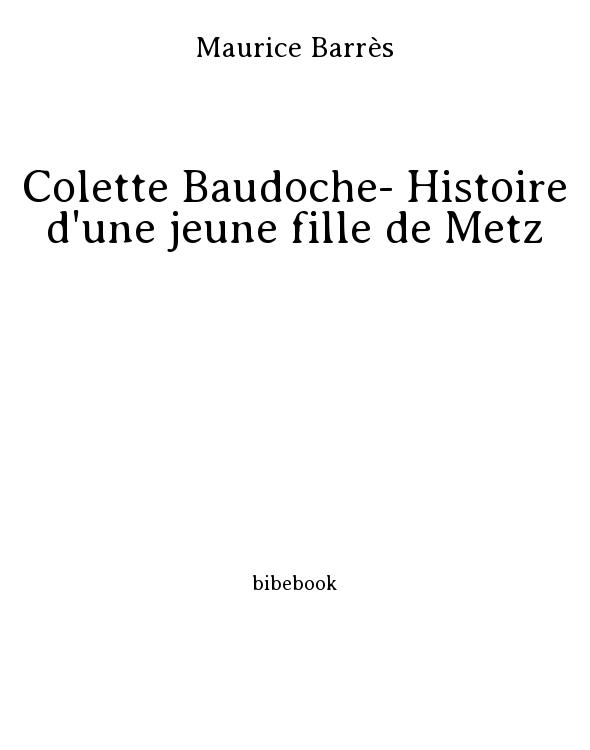 Maurice Barrès

Colette Baudoche- Histoire d'une jeune fille de Metz

bibebook